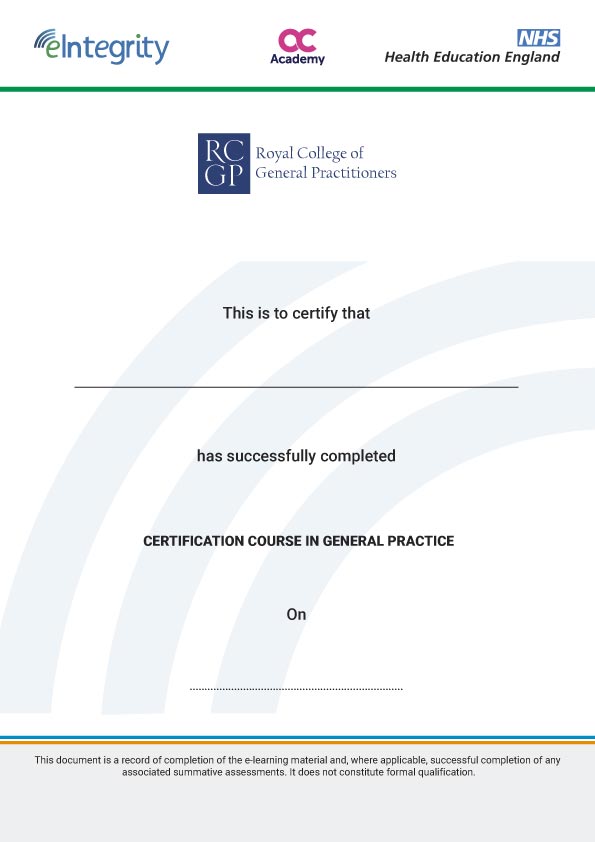 eIntegrity

OC Academy

NHS
Health Education England

RC
GP
Royal College of General Practitioners

This is to certify that

has successfully completed

CERTIFICATION COURSE IN GENERAL PRACTICE

On

This document is a record of completion of the e-learning material and, where applicable, successful completion of any associated summative assessments. It does not constitute formal qualification.